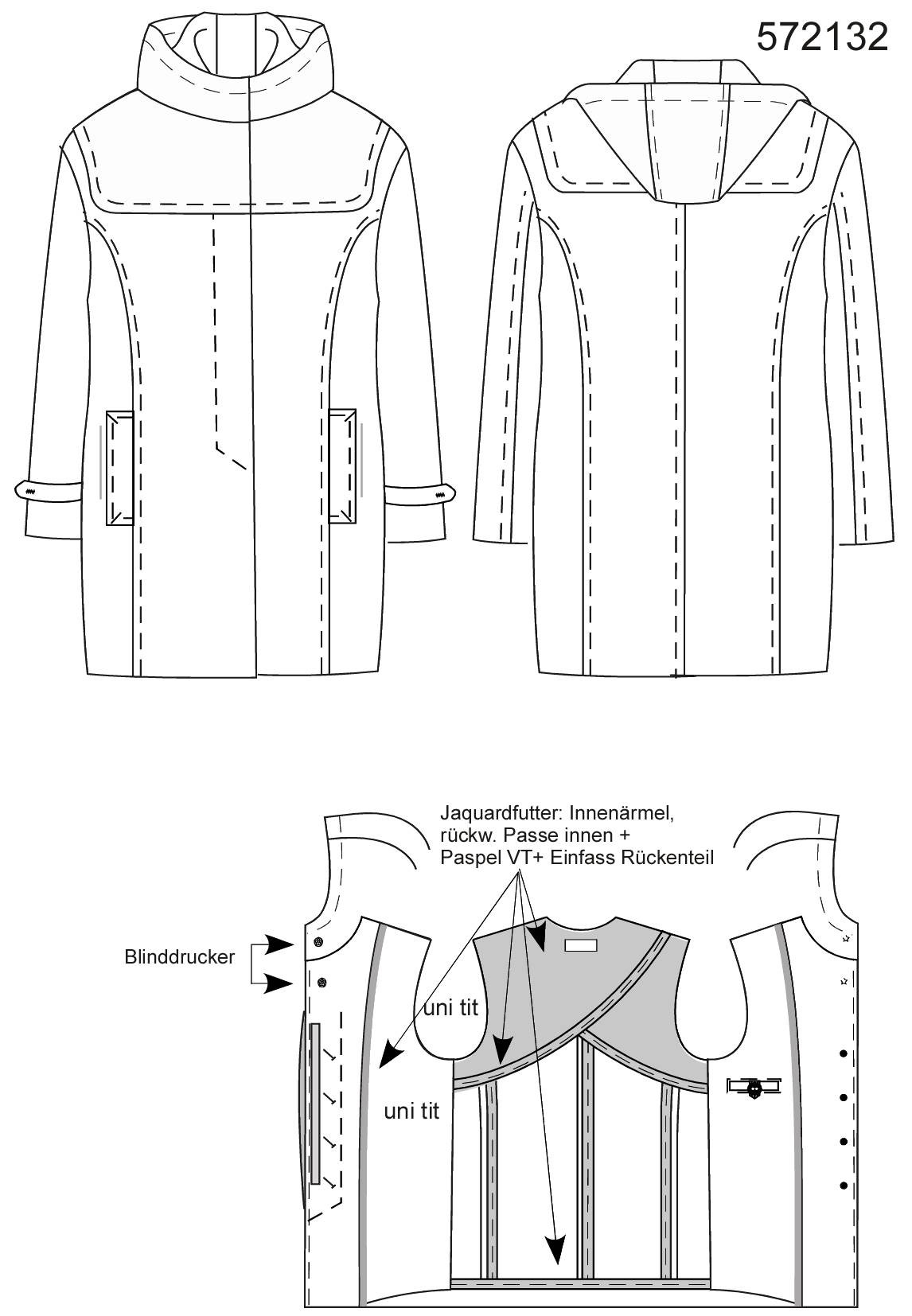 572132

Jaquardfutter: Innenärmel, rückw. Passe innen + Paspel VT+ Einfass Rückenteil

Blinddrucker

uni tit

uni tit